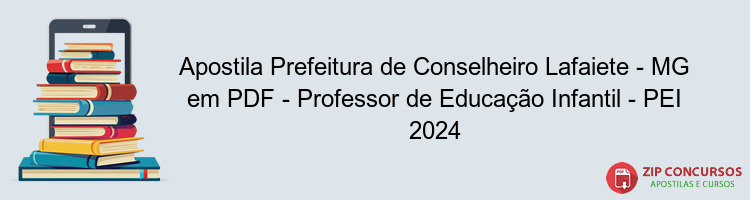 Apostila Prefeitura de Conselheiro Lafaiete - MG em PDF - Professor de Educação Infantil - PEI 2024

PDF

ZIP CONCURSOS
APOSTILAS E CURSOS